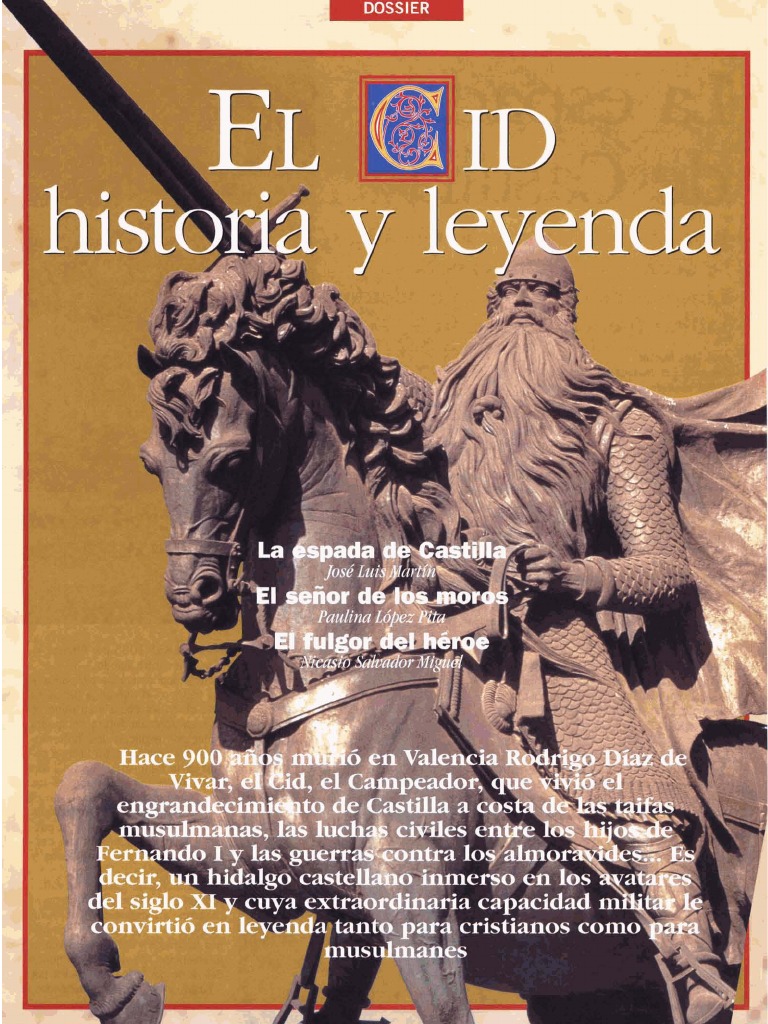 DOSSIER

EL CID
historia y leyenda

La espada de Castilla
José Luis Martín
El señor de los moros
Paulina López Pita
El fulgor del héroe
Nicasio Salvador Miguel

Hace 900 años murió en Valencia Rodrigo Díaz de Vivar, el Cid, el Campeador, que vivió el engrandecimiento de Castilla a costa de las taifas musulmanas, las luchas civiles entre los hijos de Fernando I y las guerras contra los almorávides... Es decir, un hidalgo castellano inmerso en los avatares del siglo XI y cuya extraordinaria capacidad militar le convirtió en leyenda tanto para cristianos como para musulmanes